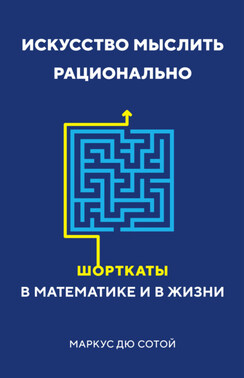 ИСКУССТВО МЫСЛИТЬ РАЦИОНАЛЬНО

ШОРТКАТЫ
В МАТЕМАТИКЕ И В ЖИЗНИ

МАРКУС ДЮ СОТОЙ